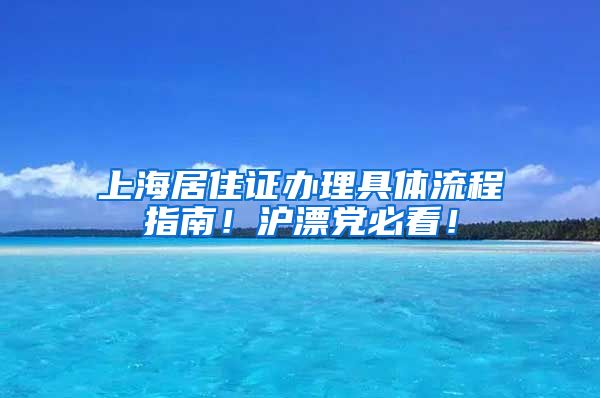 上海居住证办理具体流程指南！沪漂党必看！